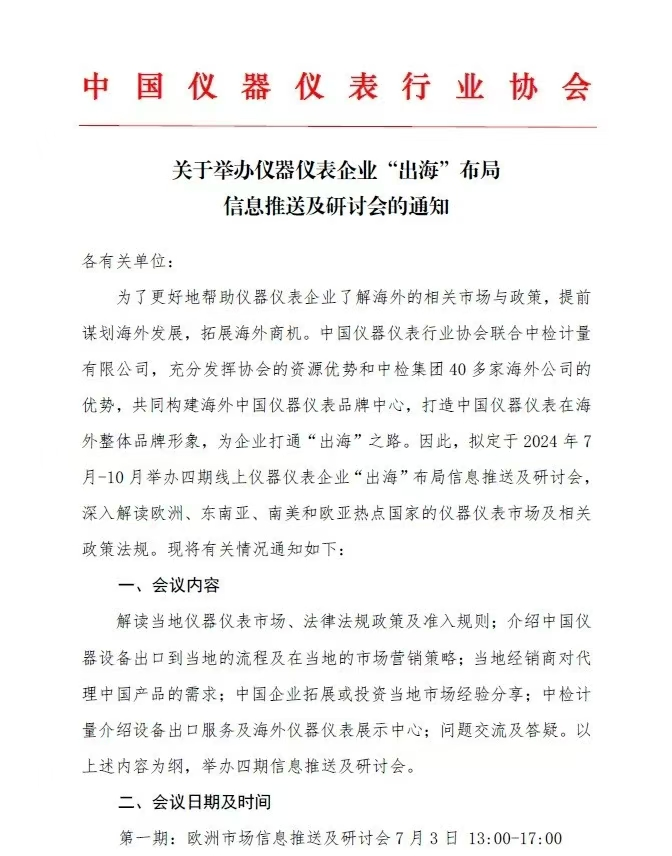 中国仪器仪表行业协会

关于举办仪器仪表企业“出海”布局信息推送及研讨会的通知

各有关单位：

为了更好地帮助仪器仪表企业了解海外的相关市场与政策，提前谋划海外发展，拓展海外商机。中国仪器仪表行业协会联合中检计量有限公司，充分发挥协会的资源优势和中检集团40多家海外公司的优势，共同构建海外中国仪器仪表品牌中心，打造中国仪器仪表在海外整体品牌形象，为企业打通“出海”之路。因此，拟定于2024年7月-10月举办四期线上仪器仪表企业“出海”布局信息推送及研讨会，深入解读欧洲、东南亚、南美和欧亚热点国家的仪器仪表市场及相关政策法规。现将有关情况通知如下：

一、会议内容

解读当地仪器仪表市场、法律法规政策及准入规则；介绍中国仪器设备出口到当地的流程及在当地的市场营销策略；当地经销商对代理中国产品的需求；中国企业拓展或投资当地市场经验分享；中检计量介绍设备出口服务及海外仪器仪表展示中心；问题交流及答疑。以上述内容为纲，举办四期信息推送及研讨会。

二、会议日期及时间

第一期：欧洲市场信息推送及研讨会7月3日 13:00-17:00